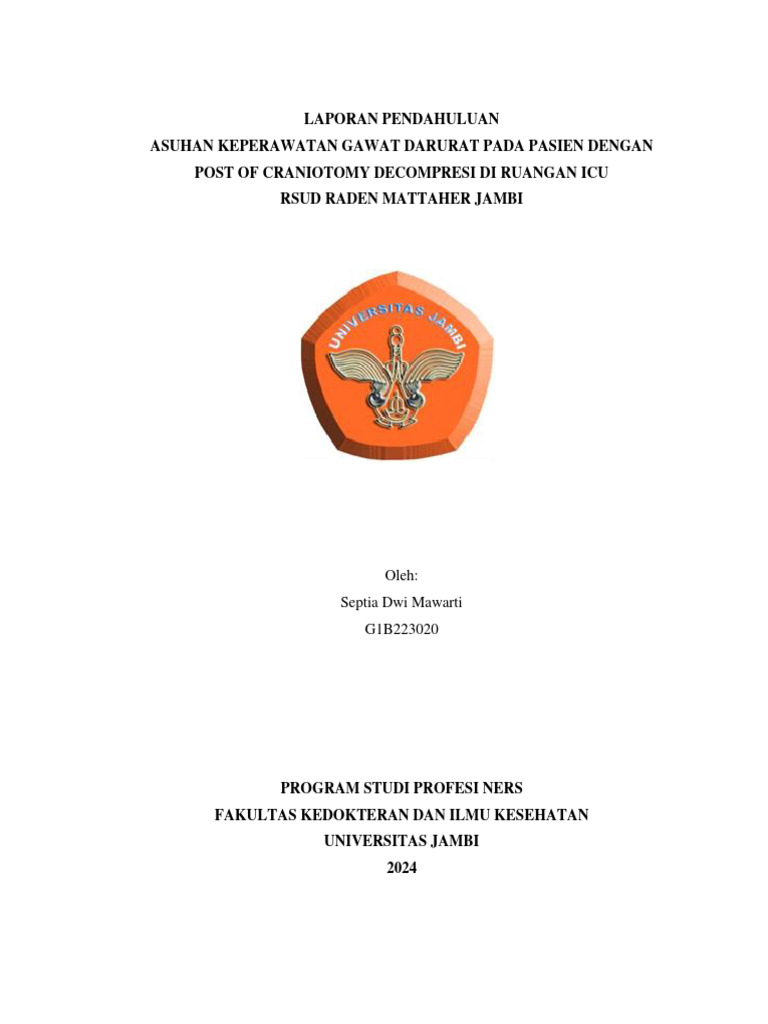 LAPORAN PENDAHULUAN
ASUHAN KEPERAWATAN GAWAT DARURAT PADA PASIEN DENGAN POST OF CRANIOTOMY DECOMPRESI DI RUANGAN ICU
RSUD RADEN MATTAHER JAMBI

UNIVERSITAS JAMBI

Oleh:
Septia Dwi Mawarti
G1B223020

PROGRAM STUDI PROFESI NERS
FAKULTAS KEDOKTERAN DAN ILMU KESEHATAN
UNIVERSITAS JAMBI
2024